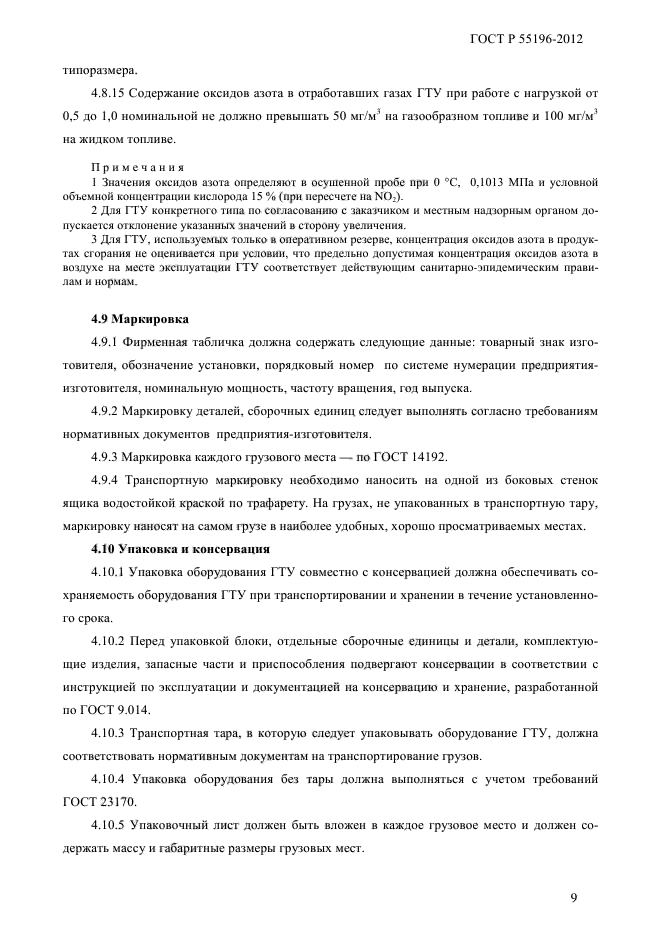 ГОСТ Р 55196-2012

типоразмера.

4.8.15 Содержание оксидов азота в отработавших газах ГТУ при работе с нагрузкой от 0,5 до 1,0 номинальной не должно превышать 50 мг/м$^3$ на газообразном топливе и 100 мг/м$^3$ на жидком топливе.

Примечания

1 Значения оксидов азота определяют в осушенной пробе при 0 °С, 0,1013 МПа и условной объемной концентрации кислорода 15 % (при пересчете на $NO_2$).

2 Для ГТУ конкретного типа по согласованию с заказчиком и местным надзорным органом допускается отклонение указанных значений в сторону увеличения.

3 Для ГТУ, используемых только в оперативном резерве, концентрация оксидов азота в продуктах сгорания не оценивается при условии, что предельно допустимая концентрация оксидов азота в воздухе на месте эксплуатации ГТУ соответствует действующим санитарно-эпидемическим правилам и нормам.

4.9 Маркировка

4.9.1 Фирменная табличка должна содержать следующие данные: товарный знак изготовителя, обозначение установки, порядковый номер по системе нумерации предприятия-изготовителя, номинальную мощность, частоту вращения, год выпуска.

4.9.2 Маркировку деталей, сборочных единиц следует выполнять согласно требованиям нормативных документов предприятия-изготовителя.

4.9.3 Маркировка каждого грузового места — по ГОСТ 14192.

4.9.4 Транспортную маркировку необходимо наносить на одной из боковых стенок ящика водостойкой краской по трафарету. На грузах, не упакованных в транспортную тару, маркировку наносят на самом грузе в наиболее удобных, хорошо просматриваемых местах.

4.10 Упаковка и консервация

4.10.1 Упаковка оборудования ГТУ совместно с консервацией должна обеспечивать сохраняемость оборудования ГТУ при транспортировании и хранении в течение установленного срока.

4.10.2 Перед упаковкой блоки, отдельные сборочные единицы и детали, комплектующие изделия, запасные части и приспособления подвергают консервации в соответствии с инструкцией по эксплуатации и документацией на консервацию и хранение, разработанной по ГОСТ 9.014.

4.10.3 Транспортная тара, в которую следует упаковывать оборудование ГТУ, должна соответствовать нормативным документам на транспортирование грузов.

4.10.4 Упаковка оборудования без тары должна выполняться с учетом требований ГОСТ 23170.

4.10.5 Упаковочный лист должен быть вложен в каждое грузовое место и должен содержать массу и габаритные размеры грузовых мест.

9